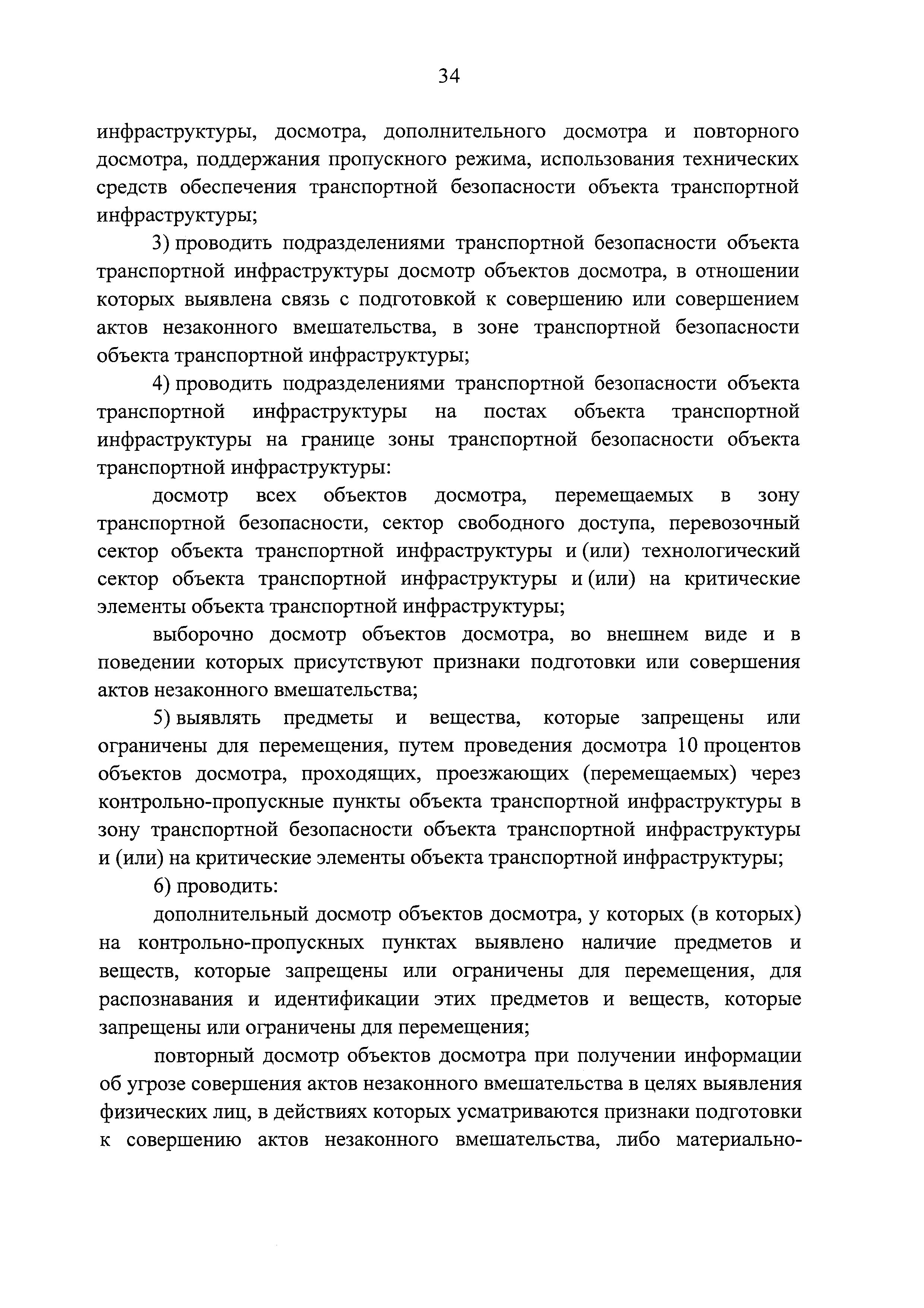 34

инфраструктуры, досмотра, дополнительного досмотра и повторного досмотра, поддержания пропускного режима, использования технических средств обеспечения транспортной безопасности объекта транспортной инфраструктуры;

3) проводить подразделениями транспортной безопасности объекта транспортной инфраструктуры досмотр объектов досмотра, в отношении которых выявлена связь с подготовкой к совершению или совершением актов незаконного вмешательства, в зоне транспортной безопасности объекта транспортной инфраструктуры;

4) проводить подразделениями транспортной безопасности объекта транспортной инфраструктуры на постах объекта транспортной инфраструктуры на границе зоны транспортной безопасности объекта транспортной инфраструктуры:

досмотр всех объектов досмотра, перемещаемых в зону транспортной безопасности, сектор свободного доступа, перевозочный сектор объекта транспортной инфраструктуры и (или) технологический сектор объекта транспортной инфраструктуры и (или) на критические элементы объекта транспортной инфраструктуры;

выборочно досмотр объектов досмотра, во внешнем виде и в поведении которых присутствуют признаки подготовки или совершения актов незаконного вмешательства;

5) выявлять предметы и вещества, которые запрещены или ограничены для перемещения, путем проведения досмотра 10 процентов объектов досмотра, проходящих, проезжающих (перемещаемых) через контрольно-пропускные пункты объекта транспортной инфраструктуры в зону транспортной безопасности объекта транспортной инфраструктуры и (или) на критические элементы объекта транспортной инфраструктуры;

6) проводить:

дополнительный досмотр объектов досмотра, у которых (в которых) на контрольно-пропускных пунктах выявлено наличие предметов и веществ, которые запрещены или ограничены для перемещения, для распознавания и идентификации этих предметов и веществ, которые запрещены или ограничены для перемещения;

повторный досмотр объектов досмотра при получении информации об угрозе совершения актов незаконного вмешательства в целях выявления физических лиц, в действиях которых усматриваются признаки подготовки к совершению актов незаконного вмешательства, либо материально-